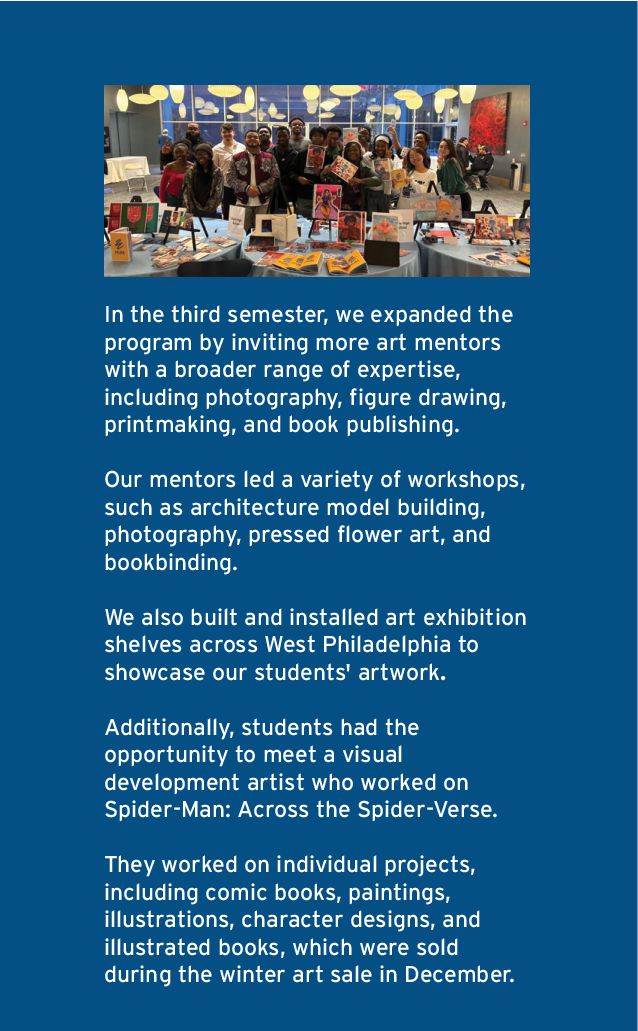 In the third semester, we expanded the program by inviting more art mentors with a broader range of expertise, including photography, figure drawing, printmaking, and book publishing.

Our mentors led a variety of workshops, such as architecture model building, photography, pressed flower art, and bookbinding.

We also built and installed art exhibition shelves across West Philadelphia to showcase our students' artwork.

Additionally, students had the opportunity to meet a visual development artist who worked on Spider-Man: Across the Spider-Verse.

They worked on individual projects, including comic books, paintings, illustrations, character designs, and illustrated books, which were sold during the winter art sale in December.